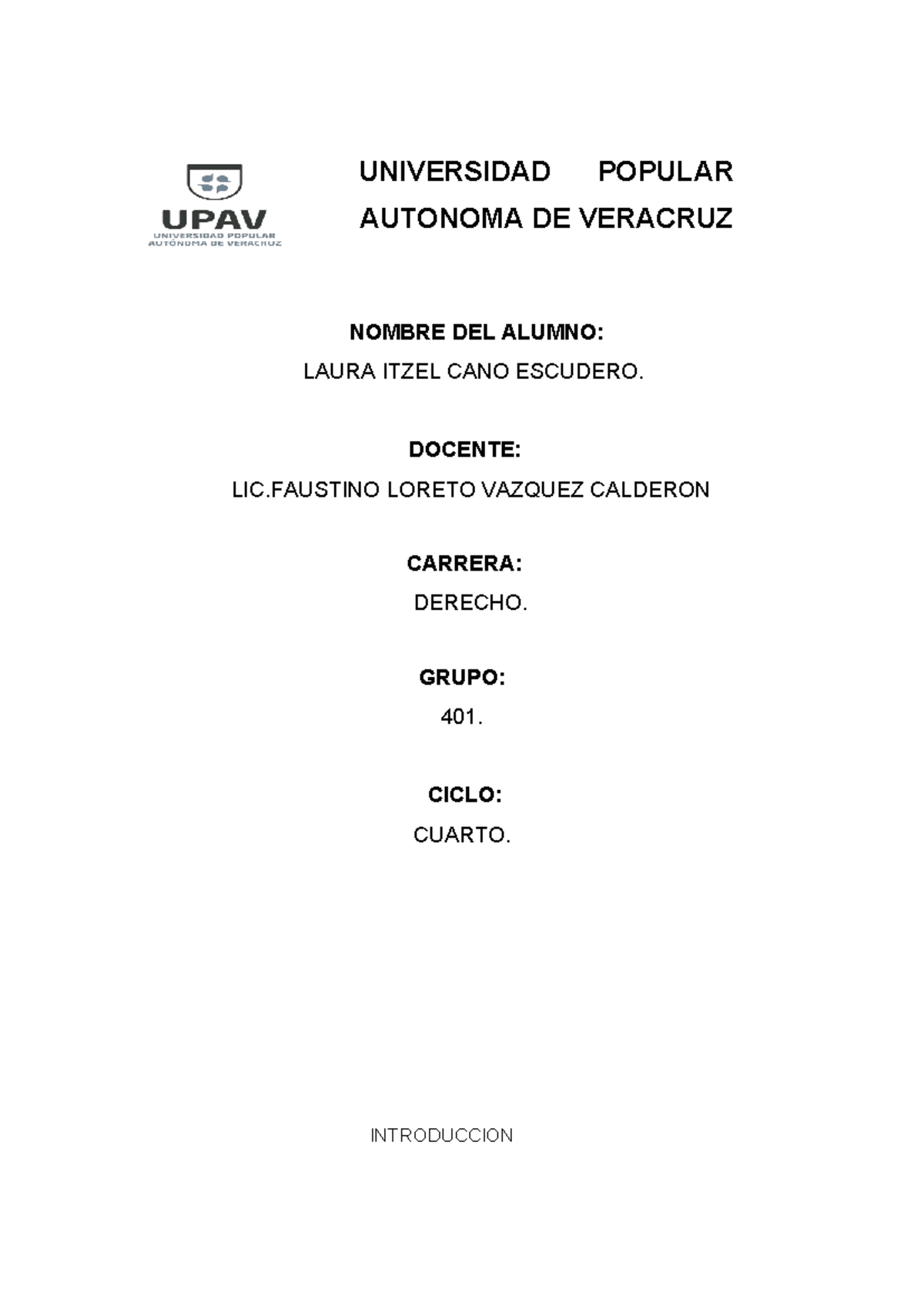 UPAV
UNIVERSIDAD POPULAR
AUTÓNOMA DE VERACRUZ

UNIVERSIDAD POPULAR AUTONOMA DE VERACRUZ

NOMBRE DEL ALUMNO:
LAURA ITZEL CANO ESCUDERO.

DOCENTE:
LIC.FAUSTINO LORETO VAZQUEZ CALDERON

CARRERA:
DERECHO.

GRUPO:
401.

CICLO:
CUARTO.

INTRODUCCION